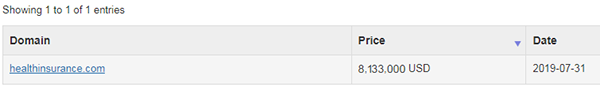 Showing 1 to 1 of 1 entries

| Domain | Price | Date |
|---|---|---|
| healthinsurance.com | 8,133,000 USD | 2019-07-31 |